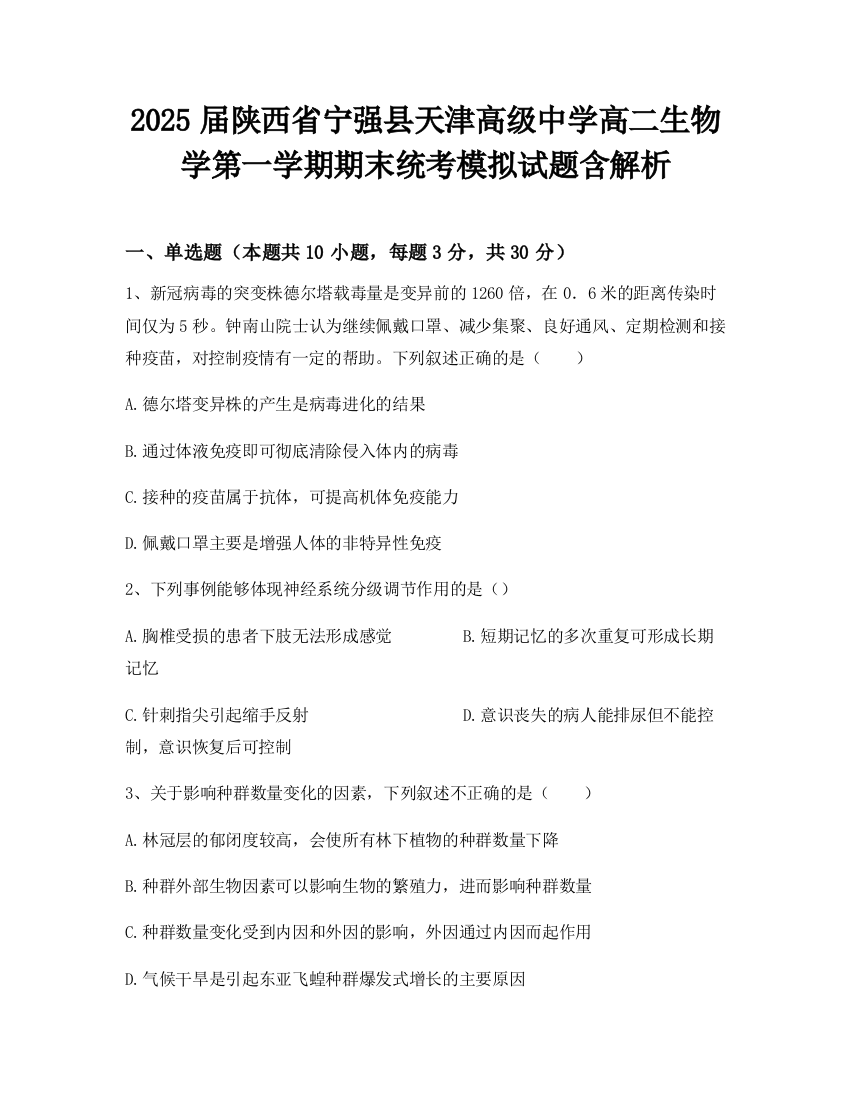 2025 届陕西省宁强县天津高级中学高二生物学第一学期期末统考模拟试题含解析

一、单选题（本题共 10 小题，每题 3 分，共 30 分）

1、新冠病毒的突变株德尔塔载毒量是变异前的 1260 倍，在 0．6 米的距离传染时间仅为 5 秒。钟南山院士认为继续佩戴口罩、减少集聚、良好通风、定期检测和接种疫苗，对控制疫情有一定的帮助。下列叙述正确的是（　　）

A.德尔塔变异株的产生是病毒进化的结果

B.通过体液免疫即可彻底清除侵入体内的病毒

C.接种的疫苗属于抗体，可提高机体免疫能力

D.佩戴口罩主要是增强人体的非特异性免疫

2、下列事例能够体现神经系统分级调节作用的是（）

A.胸椎受损的患者下肢无法形成感觉

B.短期记忆的多次重复可形成长期记忆

C.针刺指尖引起缩手反射

D.意识丧失的病人能排尿但不能控制，意识恢复后可控制

3、关于影响种群数量变化的因素，下列叙述不正确的是（　　）

A.林冠层的郁闭度较高，会使所有林下植物的种群数量下降

B.种群外部生物因素可以影响生物的繁殖力，进而影响种群数量

C.种群数量变化受到内因和外因的影响，外因通过内因而起作用

D.气候干旱是引起东亚飞蝗种群爆发式增长的主要原因